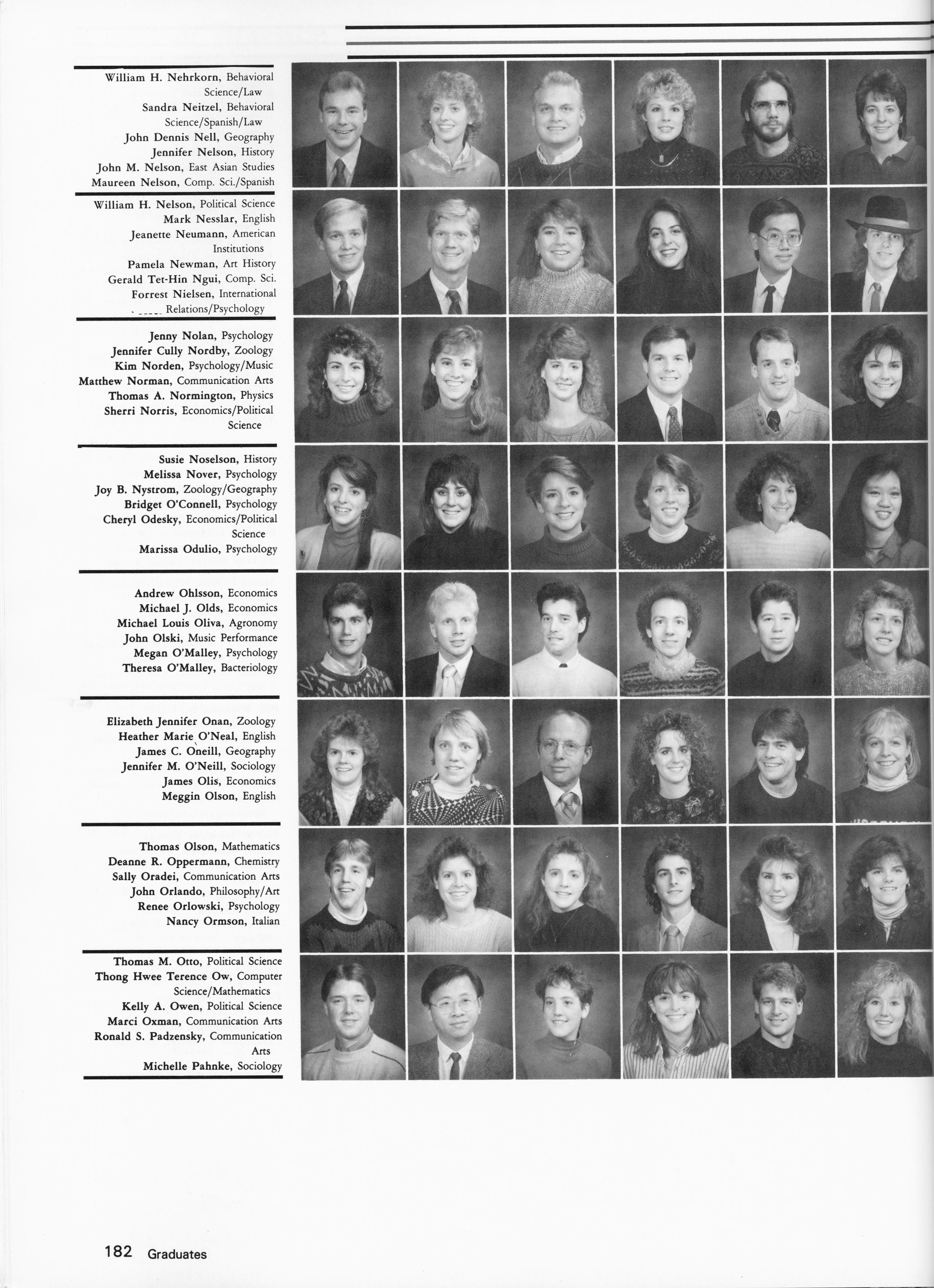 William H. Nehrkorn, Behavioral Science/Law
Sandra Neitzel, Behavioral Science/Spanish/Law
John Dennis Nell, Geography
Jennifer Nelson, History
John M. Nelson, East Asian Studies
Maureen Nelson, Comp. Sci./Spanish

William H. Nelson, Political Science
Mark Nesslar, English
Jeanette Neumann, American Institutions
Pamela Newman, Art History
Gerald Tet-Hin Ngui, Comp. Sci.
Forrest Nielsen, International Relations/Psychology

Jenny Nolan, Psychology
Jennifer Cully Nordby, Zoology
Kim Norden, Psychology/Music
Matthew Norman, Communication Arts
Thomas A. Normington, Physics
Sherri Norris, Economics/Political Science

Susie Noselson, History
Melissa Nover, Psychology
Joy B. Nystrom, Zoology/Geography
Bridget O'Connell, Psychology
Cheryl Odesky, Economics/Political Science
Marissa Odulio, Psychology

Andrew Ohlsson, Economics
Michael J. Olds, Economics
Michael Louis Oliva, Agronomy
John Olski, Music Performance
Megan O'Malley, Psychology
Theresa O'Malley, Bacteriology

Elizabeth Jennifer Onan, Zoology
Heather Marie O'Neal, English
James C. Oneill, Geography
Jennifer M. O'Neill, Sociology
James Olis, Economics
Meggin Olson, English

Thomas Olson, Mathematics
Deanne R. Oppermann, Chemistry
Sally Oradei, Communication Arts
John Orlando, Philosophy/Art
Renee Orlowski, Psychology
Nancy Ormson, Italian

Thomas M. Otto, Political Science
Thong Hwee Terence Ow, Computer Science/Mathematics
Kelly A. Owen, Political Science
Marci Oxman, Communication Arts
Ronald S. Padzensky, Communication Arts
Michelle Pahnke, Sociology

182 Graduates